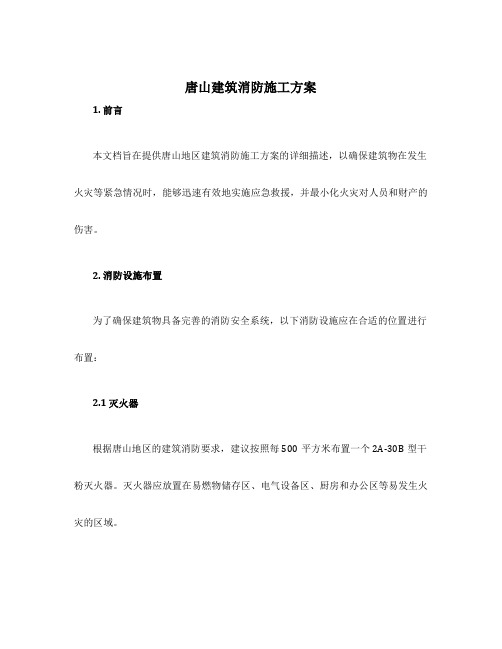 唐山建筑消防施工方案

1. 前言

本文档旨在提供唐山地区建筑消防施工方案的详细描述，以确保建筑物在发生火灾等紧急情况时，能够迅速有效地实施应急救援，并最小化火灾对人员和财产的伤害。

2. 消防设施布置

为了确保建筑物具备完善的消防安全系统，以下消防设施应在合适的位置进行布置：

2.1 灭火器

根据唐山地区的建筑消防要求，建议按照每 500 平方米布置一个 2A-30B 型干粉灭火器。灭火器应放置在易燃物储存区、电气设备区、厨房和办公区等易发生火灾的区域。